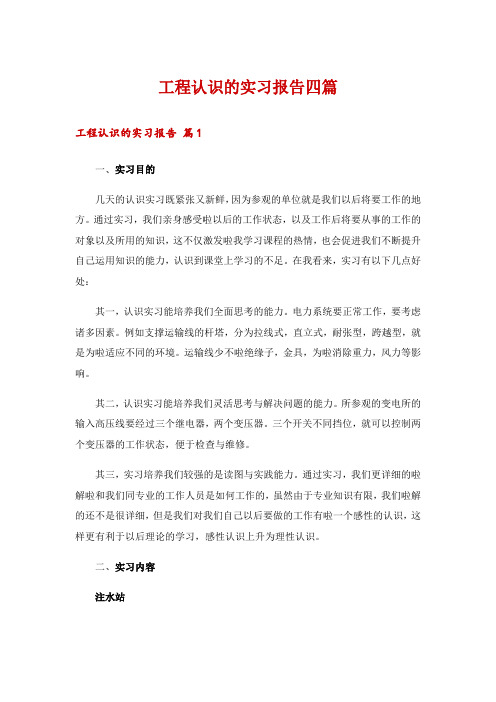 工程认识的实习报告四篇

工程认识的实习报告 篇1

一、实习目的

几天的认识实习既紧张又新鲜，因为参观的单位就是我们以后将要工作的地方。通过实习，我们亲身感受啦以后的工作状态，以及工作后将要从事的工作的对象以及所用的知识，这不仅激发啦我学习课程的热情，也会促进我们不断提升自己运用知识的能力，认识到课堂上学习的不足。在我看来，实习有以下几点好处：

其一，认识实习能培养我们全面思考的能力。电力系统要正常工作，要考虑诸多因素。例如支撑运输线的杆塔，分为拉线式，直立式，耐张型，跨越型，就是为啦适应不同的环境。运输线少不啦绝缘子，金具，为啦消除重力，风力等影响。

其二，认识实习能培养我们灵活思考与解决问题的能力。所参观的变电所的输入高压线要经过三个继电器，两个变压器。三个开关不同挡位，就可以控制两个变压器的工作状态，便于检查与维修。

其三，实习培养我们较强的是读图与实践能力。通过实习，我们更详细的啦解啦和我们同专业的工作人员是如何工作的，虽然由于专业知识有限，我们啦解的还不是很详细，但是我们对我们自己以后要做的工作有啦一个感性的认识，这样更有利于以后理论的学习，感性认识上升为理性认识。

二、实习内容

注水站